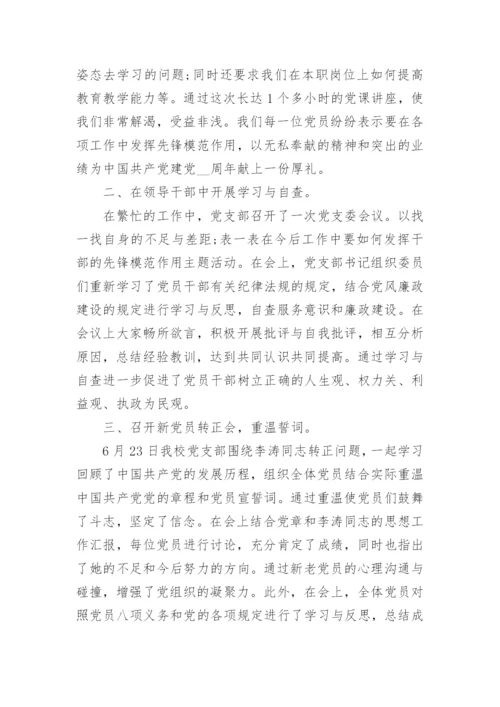 姿态去学习的问题;同时还要求我们在本职岗位上如何提高教育教学能力等。通过这次长达1个多小时的党课讲座，使我们非常解渴，受益非浅。我们每一位党员纷纷表示要在各项工作中发挥先锋模范作用，以无私奉献的精神和突出的业绩为中国共产党建党__周年献上一份厚礼。

二、在领导干部中开展学习与自查。

在繁忙的工作中，党支部召开了一次党支委会议。以找一找自身的不足与差距;表一表在今后工作中要如何发挥干部的先锋模范作用主题活动。在会上，党支部书记组织委员们重新学习了党员干部有关纪律法规的规定，结合党风廉政建设的规定进行学习与反思，自查服务意识和廉政建设。在会议上大家畅所欲言，积极开展批评与自我批评，相互分析原因，总结经验教训，达到共同认识共同提高。通过学习与自查进一步促进了党员干部树立正确的人生观、权力关、利益观、执政为民观。

三、召开新党员转正会，重温誓词。

6月23日我校党支部围绕李涛同志转正问题，一起学习回顾了中国共产党的发展历程，组织全体党员结合实际重温中国共产党党的章程和党员宣誓词。通过重温使党员们鼓舞了斗志，坚定了信念。在会上结合党章和李涛同志的思想工作汇报，每位党员进行讨论，充分肯定了成绩，同时也指出了她的不足和今后努力的方向。通过新老党员的心理沟通与碰撞，增强了党组织的凝聚力。此外，在会上，全体党员对照党员八项义务和党的各项规定进行了学习与反思，总结成